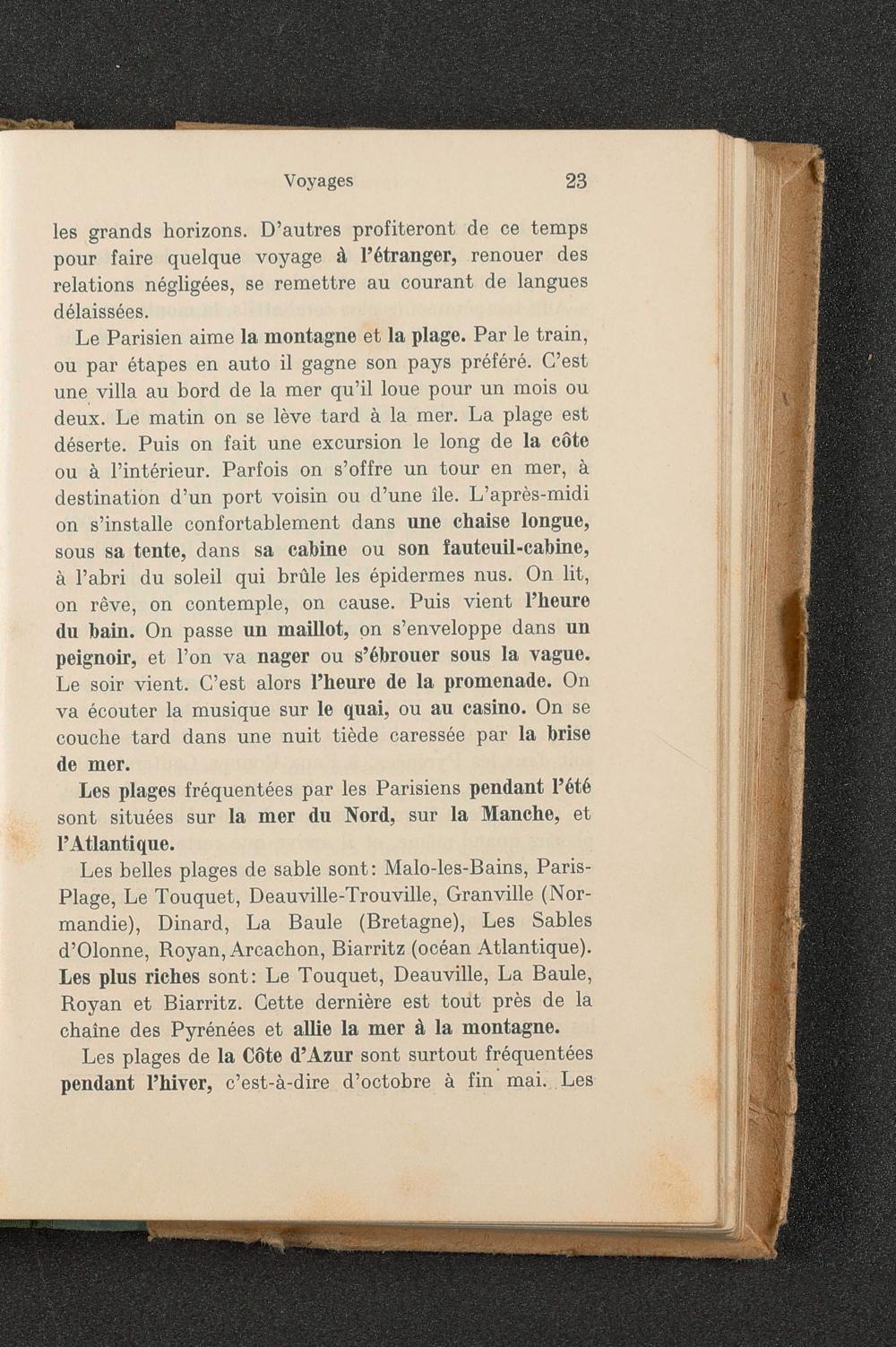 Voyages 23

les grands horizons. D'autres profiteront de ce temps pour faire quelque voyage à l'étranger, renouer des relations négligées, se remettre au courant de langues délaissées.

Le Parisien aime la montagne et la plage. Par le train, ou par étapes en auto il gagne son pays préféré. C'est une villa au bord de la mer qu'il loue pour un mois ou deux. Le matin on se lève tard à la mer. La plage est déserte. Puis on fait une excursion le long de la côte ou à l'intérieur. Parfois on s'offre un tour en mer, à destination d'un port voisin ou d'une île. L'après-midi on s'installe confortablement dans une chaise longue, sous sa tente, dans sa cabine ou son fauteuil-cabine, à l'abri du soleil qui brûle les épidermes nus. On lit, on rêve, on contemple, on cause. Puis vient l'heure du bain. On passe un maillot, on s'enveloppe dans un peignoir, et l'on va nager ou s'ébrouer sous la vague. Le soir vient. C'est alors l'heure de la promenade. On va écouter la musique sur le quai, ou au casino. On se couche tard dans une nuit tiède caressée par la brise de mer.

Les plages fréquentées par les Parisiens pendant l'été sont situées sur la mer du Nord, sur la Manche, et l'Atlantique.

Les belles plages de sable sont: Malo-les-Bains, Paris-Plage, Le Touquet, Deauville-Trouville, Granville (Normandie), Dinard, La Baule (Bretagne), Les Sables d'Olonne, Royan, Arcachon, Biarritz (océan Atlantique). Les plus riches sont: Le Touquet, Deauville, La Baule, Royan et Biarritz. Cette dernière est tout près de la chaîne des Pyrénées et allie la mer à la montagne.

Les plages de la Côte d'Azur sont surtout fréquentées pendant l'hiver, c'est-à-dire d'octobre à fin mai. Les